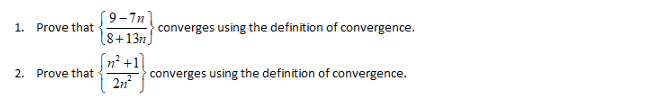 1. Prove that $\left\{\frac{9-7n}{8+13n}\right\}$ converges using the definition of convergence.

2. Prove that $\left\{\frac{n^2+1}{2n^2}\right\}$ converges using the definition of convergence.